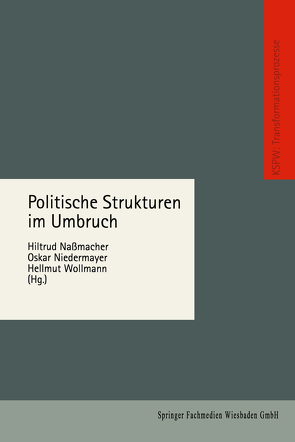 KSPW: Transformationsprozesse

Politische Strukturen im Umbruch

Hiltrud Naßmacher
Oskar Niedermayer
Hellmut Wollmann
(Hg.)

Springer Fachmedien Wiesbaden GmbH